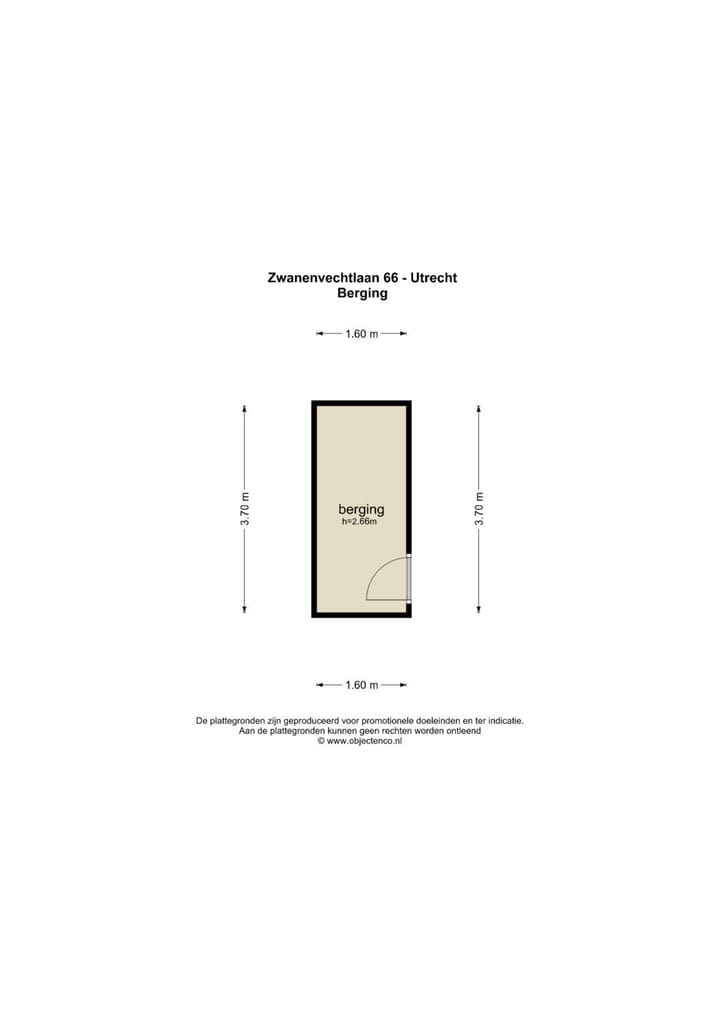 Zwanenvechtlaan 66 - Utrecht
Berging

1.60 m

3.70 m

berging
h=2.66m

3.70 m

1.60 m

De plattegronden zijn geproduceerd voor promotionele doeleinden en ter indicatie.
Aan de plattegronden kunnen geen rechten worden ontleend
© www.objectenco.nl